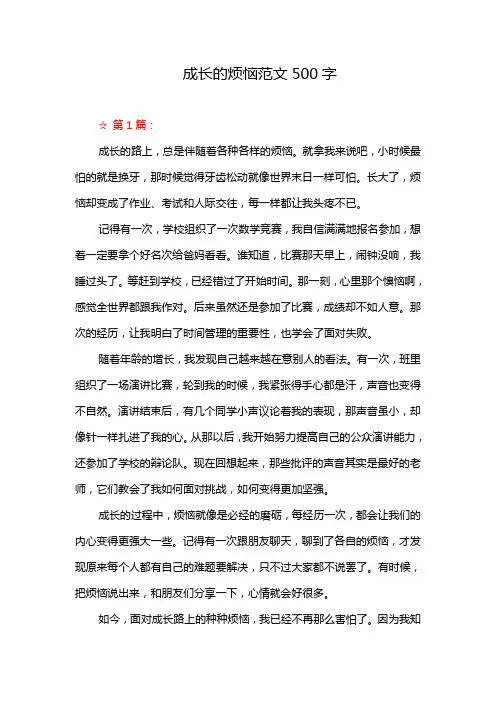 成长的烦恼范文 500 字

☆ 第 1 篇：

成长的路上，总是伴随着各种各样的烦恼。就拿我来说吧，小时候最怕的就是换牙，那时候觉得牙齿松动就像世界末日一样可怕。长大了，烦恼却变成了作业、考试和人际交往，每一样都让我头疼不已。

记得有一次，学校组织了一次数学竞赛，我自信满满地报名参加，想着一定要拿个好名次给爸妈看看。谁知道，比赛那天早上，闹钟没响，我睡过头了。等赶到学校，已经错过了开始时间。那一刻，心里那个懊恼啊，感觉全世界都跟我作对。后来虽然还是参加了比赛，成绩却不如人意。那次的经历，让我明白了时间管理的重要性，也学会了面对失败。

随着年龄的增长，我发现自己越来越在意别人的看法。有一次，班里组织了一场演讲比赛，轮到我的时候，我紧张得手心都是汗，声音也变得不自然。演讲结束后，有几个同学小声议论着我的表现，那声音虽小，却像针一样扎进了我的心。从那以后，我开始努力提高自己的公众演讲能力，还参加了学校的辩论队。现在回想起来，那些批评的声音其实是最好的老师，它们教会了我如何面对挑战，如何变得更加坚强。

成长的过程中，烦恼就像是必经的磨砺，每经历一次，都会让我们的内心变得更强大一些。记得有一次跟朋友聊天，聊到了各自的烦恼，才发现原来每个人都有自己的难题要解决，只不过大家都不说罢了。有时候，把烦恼说出来，和朋友们分享一下，心情就会好很多。

如今，面对成长路上的种种烦恼，我已经不再那么害怕了。因为我知